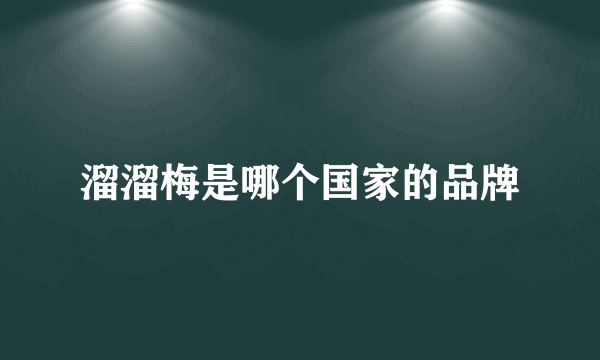 溜溜梅是哪个国家的品牌